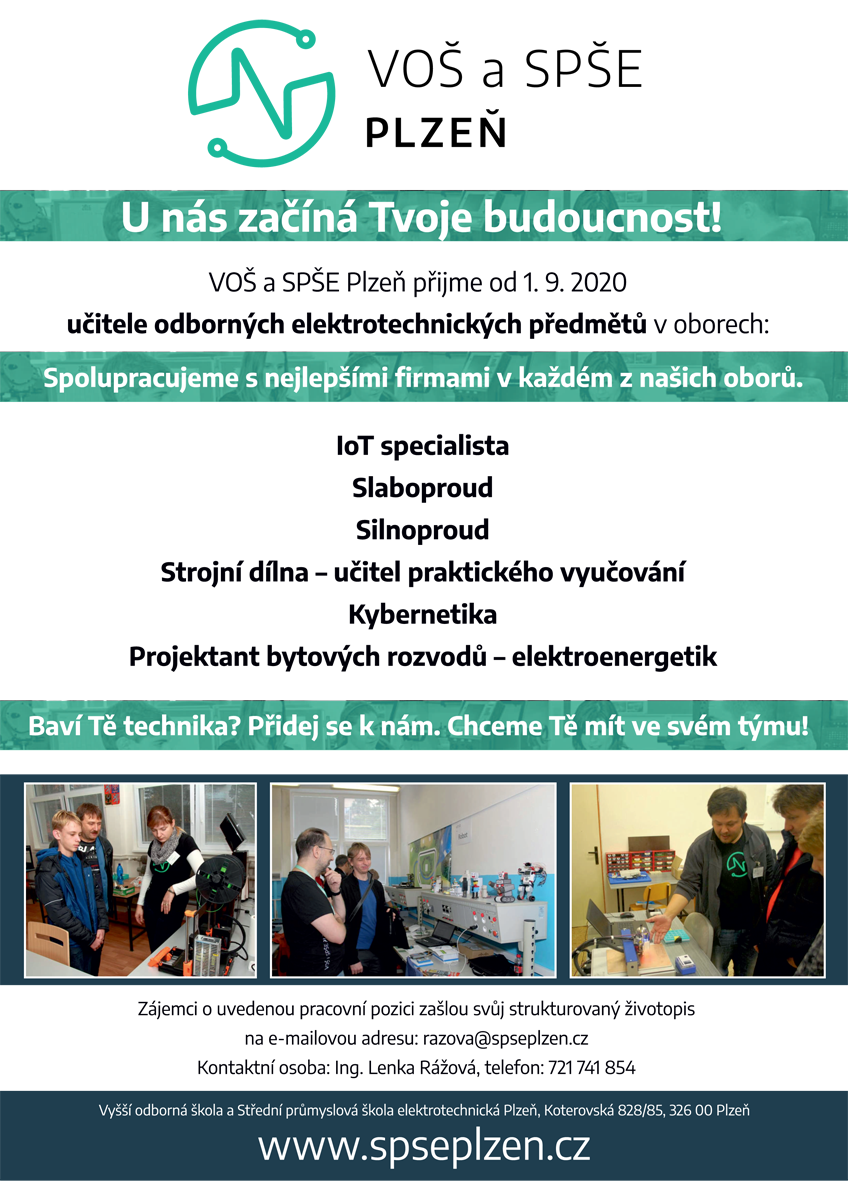 VOŠ a SPŠE
PLZEŇ

U nás začíná Tvoje budoucnost!

VOŠ a SPŠE Plzeň přijme od 1. 9. 2020
učitele odborných elektrotechnických předmětů v oborech:

Spolupracujeme s nejlepšími firmami v každém z našich oborů.

IoT specialista
Slaboproud
Silnoproud
Strojní dílna – učitel praktického vyučování
Kybernetika
Projektant bytových rozvodů – elektroenergetik

Baví Tě technika? Přidej se k nám. Chceme Tě mít ve svém týmu!

Zájemci o uvedenou pracovní pozici zašlou svůj strukturovaný životopis
na e-mailovou adresu: razova@spseplzen.cz
Kontaktní osoba: Ing. Lenka Rážová, telefon: 721 741 854

Vyšší odborná škola a Střední průmyslová škola elektrotechnická Plzeň, Koterovská 828/85, 326 00 Plzeň
www.spseplzen.cz